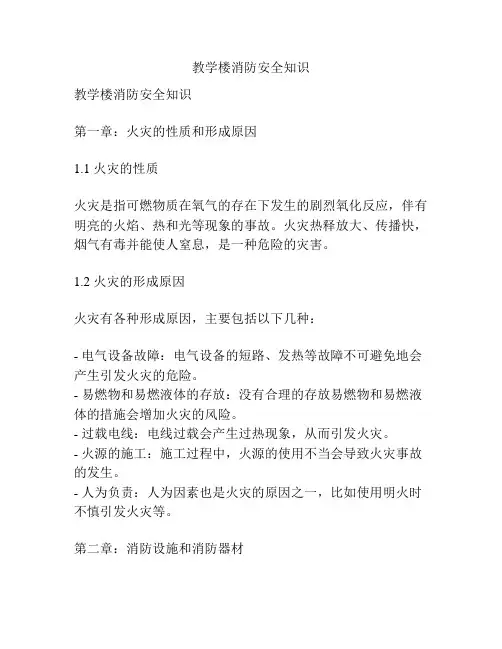 教学楼消防安全知识

教学楼消防安全知识

第一章：火灾的性质和形成原因

1.1 火灾的性质

火灾是指可燃物质在氧气的存在下发生的剧烈氧化反应，伴有明亮的火焰、热和光等现象的事故。火灾热释放大、传播快，烟气有毒并能使人窒息，是一种危险的灾害。

1.2 火灾的形成原因

火灾有各种形成原因，主要包括以下几种：

- 电气设备故障：电气设备的短路、发热等故障不可避免地会产生引发火灾的危险。
- 易燃物和易燃液体的存放：没有合理的存放易燃物和易燃液体的措施会增加火灾的风险。
- 过载电线：电线过载会产生过热现象，从而引发火灾。
- 火源的施工：施工过程中，火源的使用不当会导致火灾事故的发生。
- 人为负责：人为因素也是火灾的原因之一，比如使用明火时不慎引发火灾等。

第二章：消防设施和消防器材